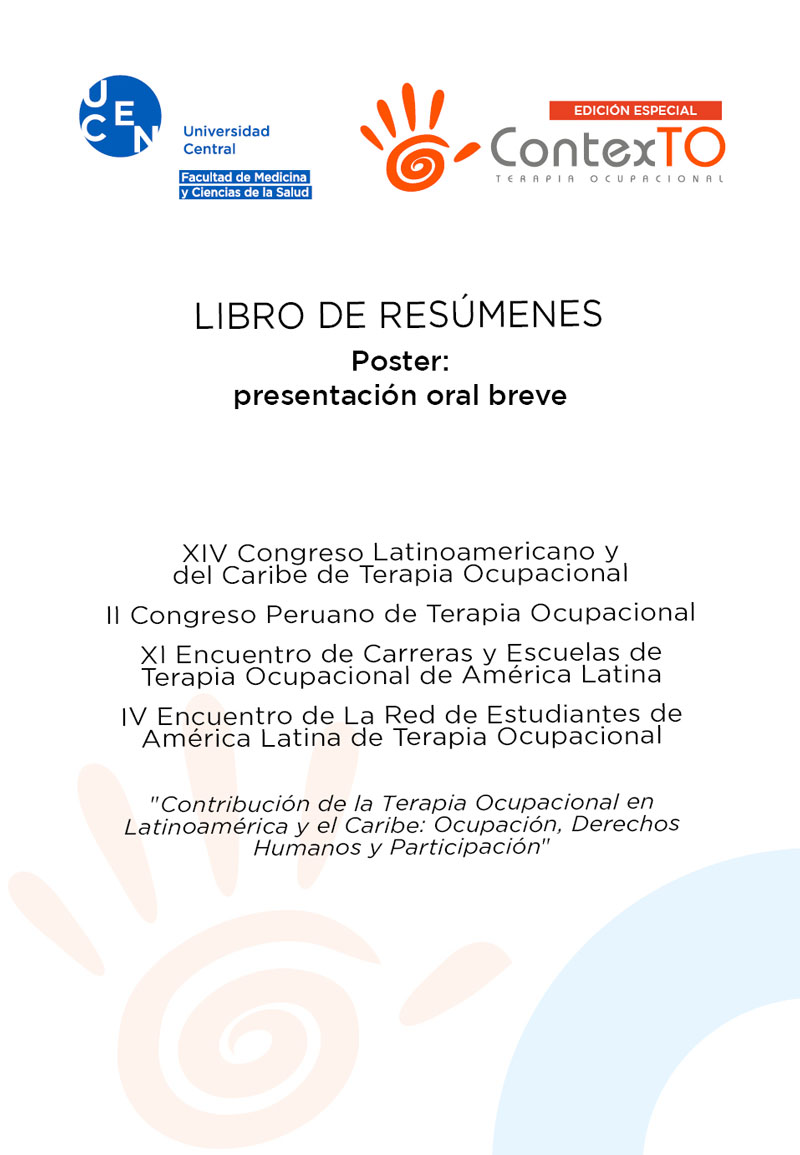 UCEN
Universidad Central
Facultad de Medicina y Ciencias de la Salud

EDICIÓN ESPECIAL
ContexTO
TERAPIA OCUPACIONAL

LIBRO DE RESÚMENES
Poster:
presentación oral breve

XIV Congreso Latinoamericano y del Caribe de Terapia Ocupacional

II Congreso Peruano de Terapia Ocupacional

XI Encuentro de Carreras y Escuelas de Terapia Ocupacional de América Latina

IV Encuentro de La Red de Estudiantes de América Latina de Terapia Ocupacional

"Contribución de la Terapia Ocupacional en Latinoamérica y el Caribe: Ocupación, Derechos Humanos y Participación"